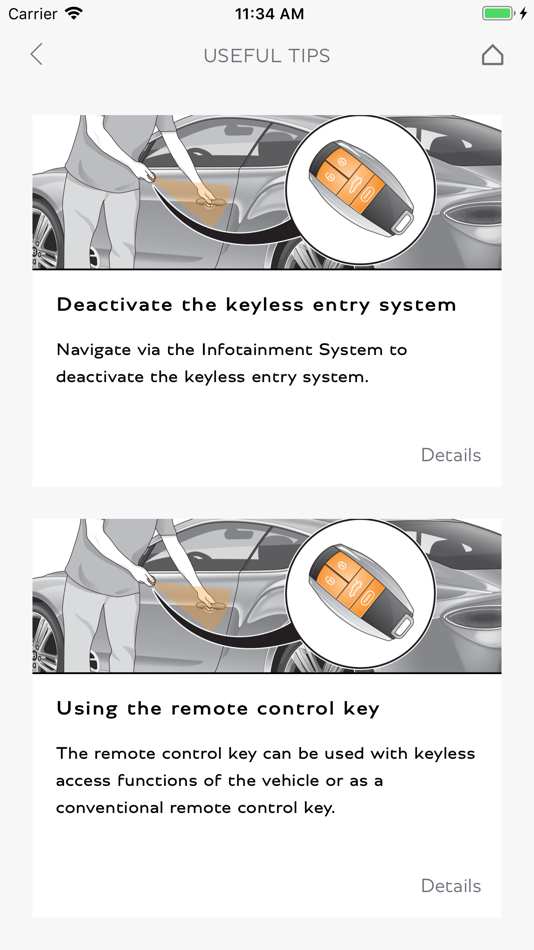 Carrier 11:34 AM

USEFUL TIPS

Deactivate the keyless entry system

Navigate via the Infotainment System to deactivate the keyless entry system.

Details

Using the remote control key

The remote control key can be used with keyless access functions of the vehicle or as a conventional remote control key.

Details